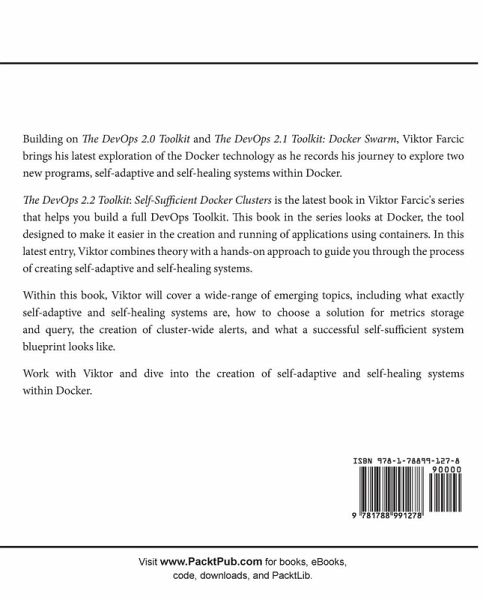 Building on The DevOps 2.0 Toolkit and The DevOps 2.1 Toolkit: Docker Swarm, Viktor Farcic brings his latest exploration of the Docker technology as he records his journey to explore two new programs, self-adaptive and self-healing systems within Docker.

The DevOps 2.2 Toolkit: Self-Sufficient Docker Clusters is the latest book in Viktor Farcic's series that helps you build a full DevOps Toolkit. This book in the series looks at Docker, the tool designed to make it easier in the creation and running of applications using containers. In this latest entry, Viktor combines theory with a hands-on approach to guide you through the process of creating self-adaptive and self-healing systems.

Within this book, Viktor will cover a wide-range of emerging topics, including what exactly self-adaptive and self-healing systems are, how to choose a solution for metrics storage and query, the creation of cluster-wide alerts, and what a successful self-sufficient system blueprint looks like.

Work with Viktor and dive into the creation of self-adaptive and self-healing systems within Docker.

ISBN 978-1-78899-127-8

90000

9 781788 991278

Visit www.PacktPub.com for books, eBooks, code, downloads, and PacktLib.